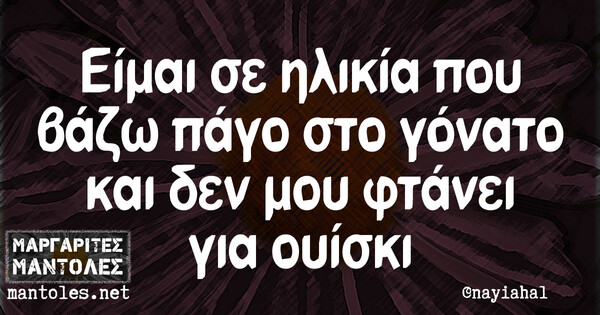 Είμαι σε ηλικία που βάζω πάγο στο γόνατο και δεν μου φτάνει για ουίσκι

ΜΑΡΓΑΡΙΤΕΣ ΜΑΝΤΟΛΕΣ
mantoles.net

@nayiahal